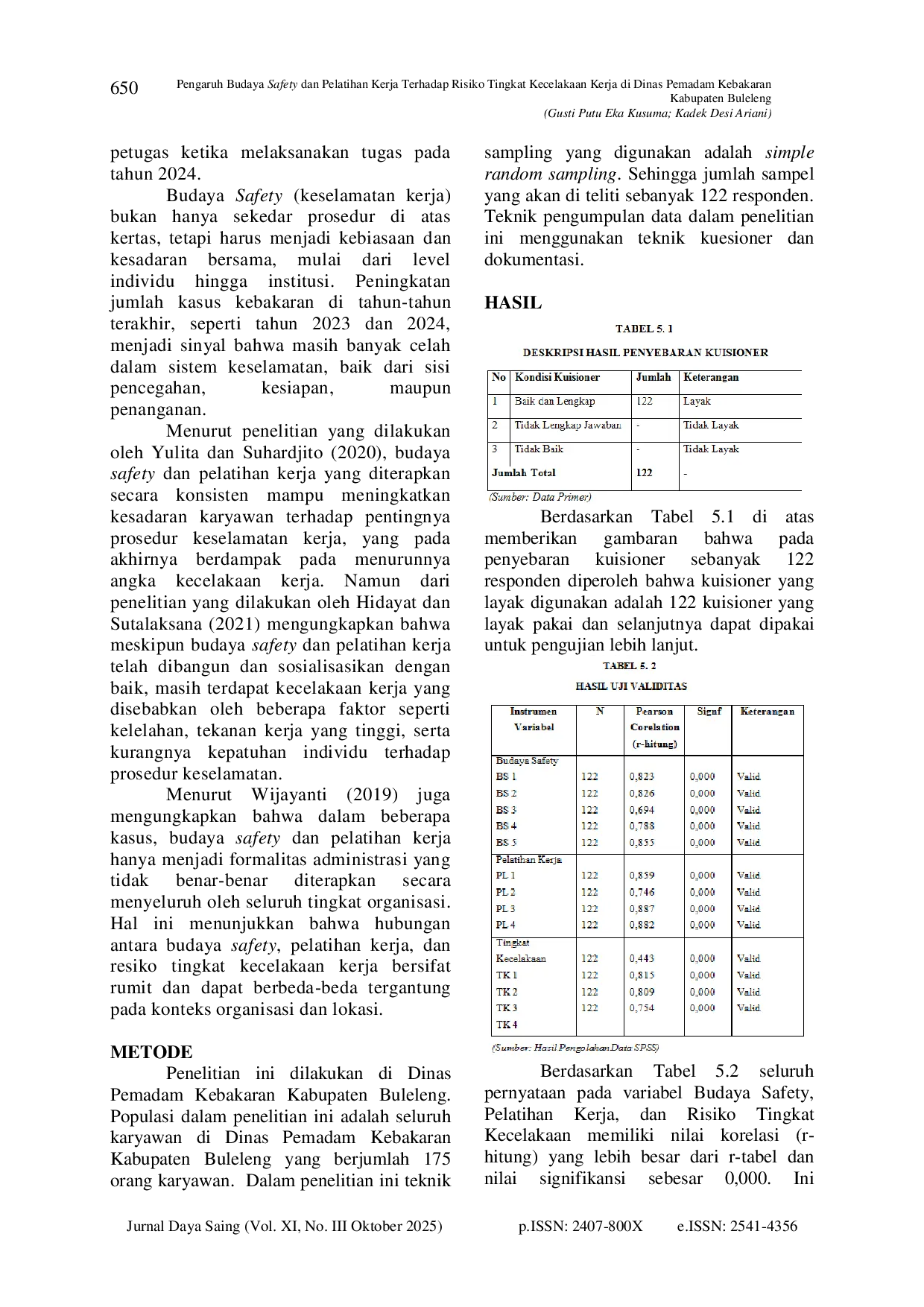 650 Pengaruh Budaya Safety dan Pelatihan Kerja Terhadap Risiko Tingkat Kecelakaan Kerja di Dinas Pemadam Kebakaran Kabupaten Buleleng
(Gusti Putu Eka Kusuma; Kadek Desi Ariani)

petugas ketika melaksanakan tugas pada tahun 2024.

Budaya Safety (keselamatan kerja) bukan hanya sekedar prosedur di atas kertas, tetapi harus menjadi kebiasaan dan kesadaran bersama, mulai dari level individu hingga institusi. Peningkatan jumlah kasus kebakaran di tahun-tahun terakhir, seperti tahun 2023 dan 2024, menjadi sinyal bahwa masih banyak celah dalam sistem keselamatan, baik dari sisi pencegahan, kesiapan, maupun penanganan.

Menurut penelitian yang dilakukan oleh Yulita dan Suhardjito (2020), budaya safety dan pelatihan kerja yang diterapkan secara konsisten mampu meningkatkan kesadaran karyawan terhadap pentingnya prosedur keselamatan kerja, yang pada akhirnya berdampak pada menurunnya angka kecelakaan kerja. Namun dari penelitian yang dilakukan oleh Hidayat dan Sutalaksana (2021) mengungkapkan bahwa meskipun budaya safety dan pelatihan kerja telah dibangun dan sosialisasikan dengan baik, masih terdapat kecelakaan kerja yang disebabkan oleh beberapa faktor seperti kelelahan, tekanan kerja yang tinggi, serta kurangnya kepatuhan individu terhadap prosedur keselamatan.

Menurut Wijayanti (2019) juga mengungkapkan bahwa dalam beberapa kasus, budaya safety dan pelatihan kerja hanya menjadi formalitas administrasi yang tidak benar-benar diterapkan secara menyeluruh oleh seluruh tingkat organisasi. Hal ini menunjukkan bahwa hubungan antara budaya safety, pelatihan kerja, dan resiko tingkat kecelakaan kerja bersifat rumit dan dapat berbeda-beda tergantung pada konteks organisasi dan lokasi.

METODE

Penelitian ini dilakukan di Dinas Pemadam Kebakaran Kabupaten Buleleng. Populasi dalam penelitian ini adalah seluruh karyawan di Dinas Pemadam Kebakaran Kabupaten Buleleng yang berjumlah 175 orang karyawan. Dalam penelitian ini teknik sampling yang digunakan adalah simple random sampling. Sehingga jumlah sampel yang akan di teliti sebanyak 122 responden. Teknik pengumpulan data dalam penelitian ini menggunakan teknik kuesioner dan dokumentasi.

HASIL

TABEL 5. 1
DESKRIPSI HASIL PENYEBARAN KUISIONER

| No | Kondisi Kuisioner | Jumlah | Keterangan |
|---|---|---|---|
| 1 | Baik dan Lengkap | 122 | Layak |
| 2 | Tidak Lengkap Jawaban | - | Tidak Layak |
| 3 | Tidak Baik | - | Tidak Layak |
| Jumlah Total | | 122 | - |

(Sumber: Data Primer)

Berdasarkan Tabel 5.1 di atas memberikan gambaran bahwa pada penyebaran kuisioner sebanyak 122 responden diperoleh bahwa kuisioner yang layak digunakan adalah 122 kuisioner yang layak pakai dan selanjutnya dapat dipakai untuk pengujian lebih lanjut.

TABEL 5. 2
HASIL UJI VALIDITAS

| Instrumen Variabel | N | Pearson Corelation (r-hitung) | Signf | Keterangan |
|---|---|---|---|---|
| Budaya Safety | | | | |
| BS 1 | 122 | 0,823 | 0,000 | Valid |
| BS 2 | 122 | 0,826 | 0,000 | Valid |
| BS 3 | 122 | 0,694 | 0,000 | Valid |
| BS 4 | 122 | 0,788 | 0,000 | Valid |
| BS 5 | 122 | 0,855 | 0,000 | Valid |
| Pelatihan Kerja | | | | |
| PL 1 | 122 | 0,859 | 0,000 | Valid |
| PL 2 | 122 | 0,746 | 0,000 | Valid |
| PL 3 | 122 | 0,887 | 0,000 | Valid |
| PL 4 | 122 | 0,882 | 0,000 | Valid |
| Tingkat Kecelakaan | 122 | 0,443 | 0,000 | Valid |
| TK 1 | 122 | 0,815 | 0,000 | Valid |
| TK 2 | 122 | 0,809 | 0,000 | Valid |
| TK 3 | 122 | 0,754 | 0,000 | Valid |
| TK 4 | | | | |

(Sumber: Hasil Pengolahan Data SPSS)

Berdasarkan Tabel 5.2 seluruh pernyataan pada variabel Budaya Safety, Pelatihan Kerja, dan Risiko Tingkat Kecelakaan memiliki nilai korelasi (r-hitung) yang lebih besar dari r-tabel dan nilai signifikansi sebesar 0,000. Ini

Jurnal Daya Saing (Vol. XI, No. III Oktober 2025) p.ISSN: 2407-800X e.ISSN: 2541-4356